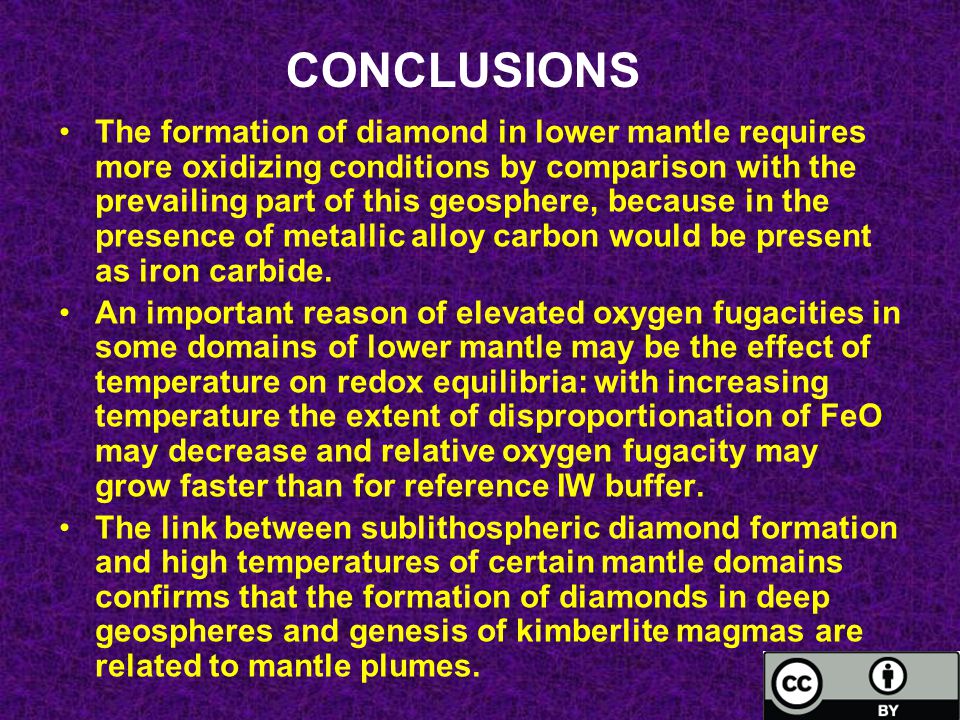 CONCLUSIONS

• The formation of diamond in lower mantle requires more oxidizing conditions by comparison with the prevailing part of this geosphere, because in the presence of metallic alloy carbon would be present as iron carbide.

• An important reason of elevated oxygen fugacities in some domains of lower mantle may be the effect of temperature on redox equilibria: with increasing temperature the extent of disproportionation of FeO may decrease and relative oxygen fugacity may grow faster than for reference IW buffer.

• The link between sublithospheric diamond formation and high temperatures of certain mantle domains confirms that the formation of diamonds in deep geospheres and genesis of kimberlite magmas are related to mantle plumes.

cc BY